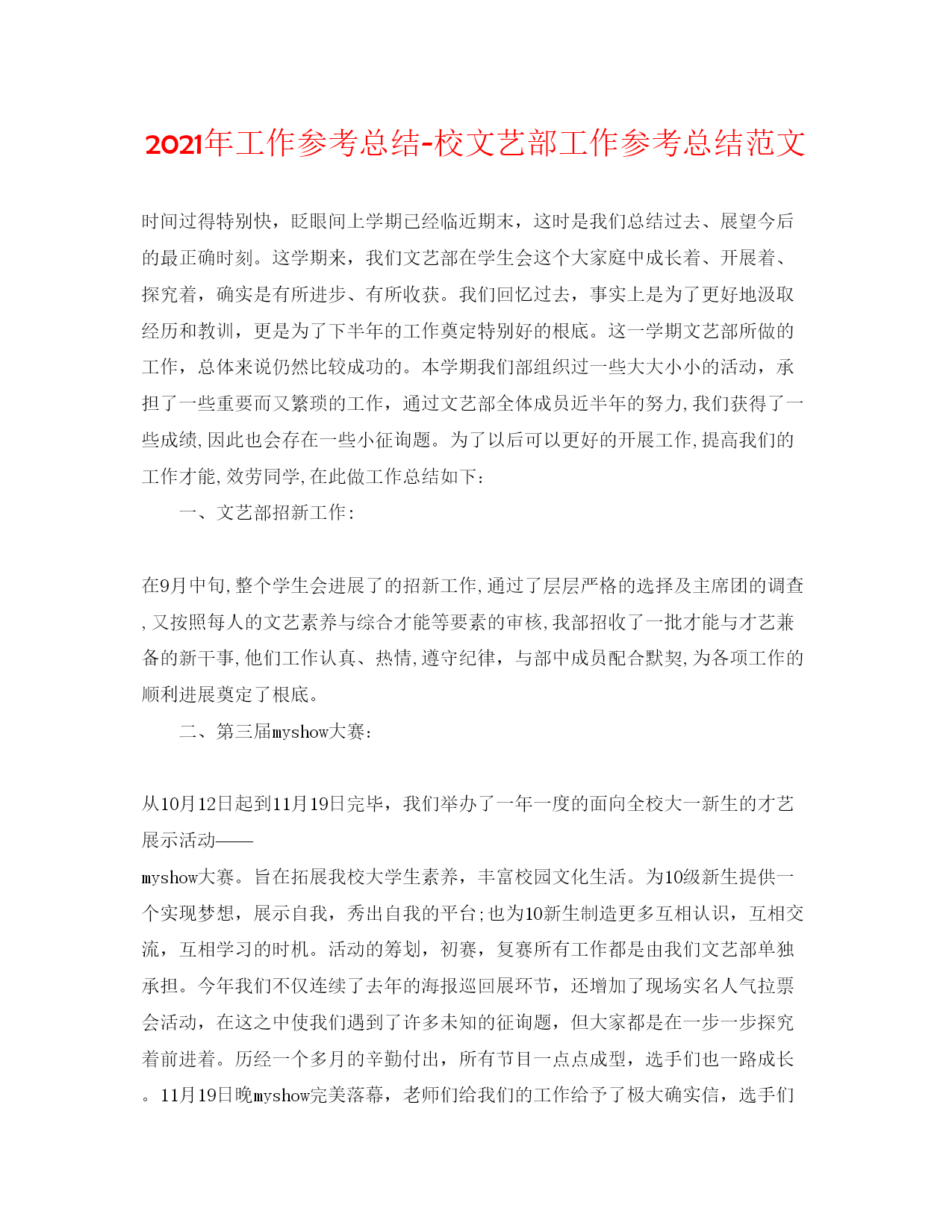 2021年工作参考总结-校文艺部工作参考总结范文

时间过得特别快，眨眼间上学期已经临近期末，这时是我们总结过去、展望今后的最正确时刻。这学期来，我们文艺部在学生会这个大家庭中成长着、开展着、探究着，确实是有所进步、有所收获。我们回忆过去，事实上是为了更好地汲取经历和教训，更是为了下半年的工作奠定特别好的根底。这一学期文艺部所做的工作，总体来说仍然比较成功的。本学期我们部组织过一些大大小小的活动，承担了一些重要而又繁琐的工作，通过文艺部全体成员近半年的努力,我们获得了一些成绩,因此也会存在一些小征询题。为了以后可以更好的开展工作,提高我们的工作才能,效劳同学,在此做工作总结如下：

一、文艺部招新工作：

在9月中旬,整个学生会进展了的招新工作,通过了层层严格的选择及主席团的调查,又按照每人的文艺素养与综合才能等要素的审核,我部招收了一批才能与才艺兼备的新干事,他们工作认真、热情,遵守纪律，与部中成员配合默契,为各项工作的顺利进展奠定了根底。

二、第三届myshow大赛：

从10月12日起到11月19日完毕，我们举办了一年一度的面向全校大一新生的才艺展示活动——

myshow大赛。旨在拓展我校大学生素养，丰富校园文化生活。为10级新生提供一个实现梦想，展示自我，秀出自我的平台;也为10新生制造更多互相认识，互相交流，互相学习的时机。活动的筹划，初赛，复赛所有工作都是由我们文艺部单独承担。今年我们不仅连续了去年的海报巡回展环节，还增加了现场实名人气拉票会活动，在这之中使我们遇到了许多未知的征询题，但大家都是在一步一步探究着前进着。历经一个多月的辛勤付出，所有节目一点点成型，选手们也一路成长。11月19日晚myshow完美落幕，老师们给我们的工作给予了极大确实信，选手们